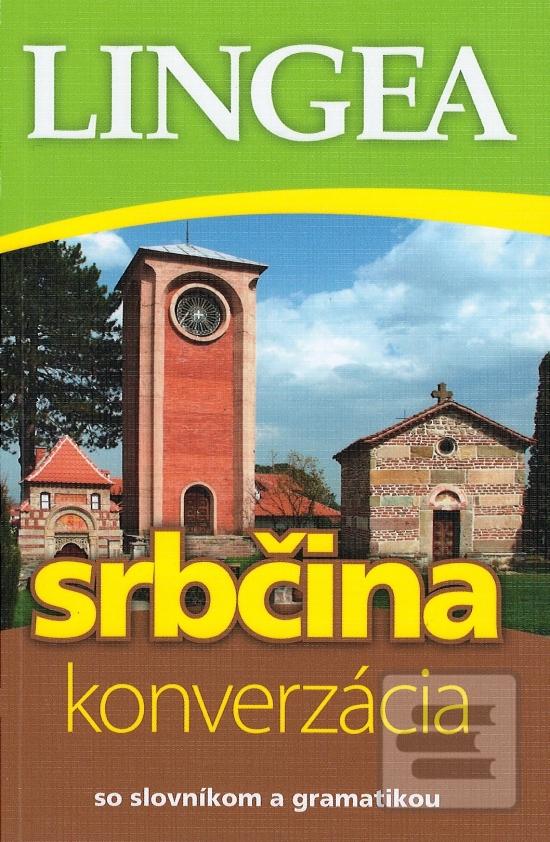 LINGEA

srbčina

konverzácia

so slovníkom a gramatikou